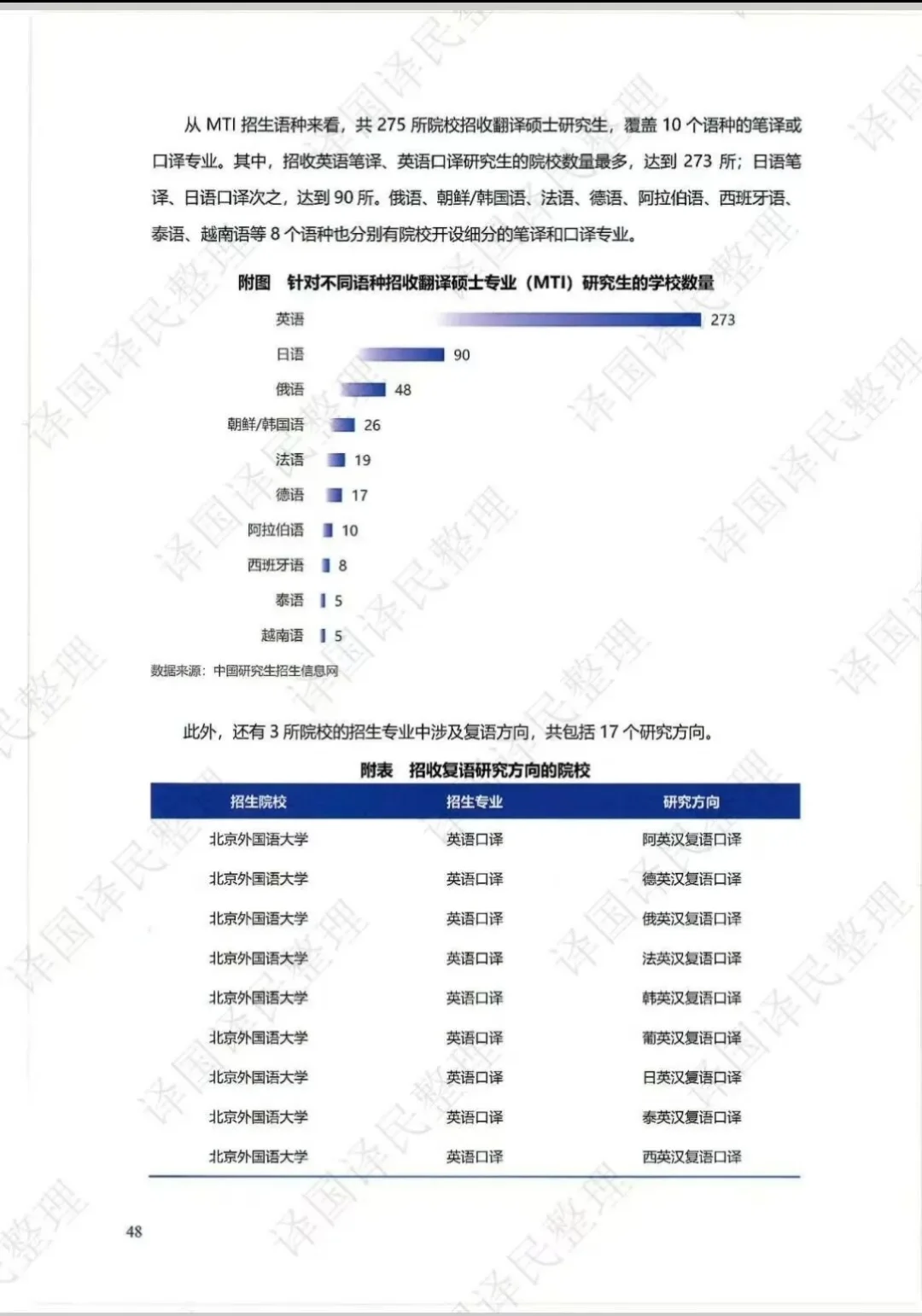 从 MTI 招生语种来看，共 275 所院校招收翻译硕士研究生，覆盖 10 个语种的笔译或口译专业。其中，招收英语笔译、英语口译研究生的院校数量最多，达到 273 所；日语笔译、日语口译次之，达到 90 所。俄语、朝鲜/韩国语、法语、德语、阿拉伯语、西班牙语、泰语、越南语等 8 个语种也分别有院校开设细分的笔译和口译专业。

附图　针对不同语种招收翻译硕士专业（MTI）研究生的学校数量

英语 273
日语 90
俄语 48
朝鲜/韩国语 26
法语 19
德语 17
阿拉伯语 10
西班牙语 8
泰语 5
越南语 5

数据来源：中国研究生招生信息网

此外，还有 3 所院校的招生专业中涉及复语方向，共包括 17 个研究方向。

附表　招收复语研究方向的院校

| 招生院校 | 招生专业 | 研究方向 |
|---|---|---|
| 北京外国语大学 | 英语口译 | 阿英汉复语口译 |
| 北京外国语大学 | 英语口译 | 德英汉复语口译 |
| 北京外国语大学 | 英语口译 | 俄英汉复语口译 |
| 北京外国语大学 | 英语口译 | 法英汉复语口译 |
| 北京外国语大学 | 英语口译 | 韩英汉复语口译 |
| 北京外国语大学 | 英语口译 | 葡英汉复语口译 |
| 北京外国语大学 | 英语口译 | 日英汉复语口译 |
| 北京外国语大学 | 英语口译 | 泰英汉复语口译 |
| 北京外国语大学 | 英语口译 | 西英汉复语口译 |

48

译国译民整理